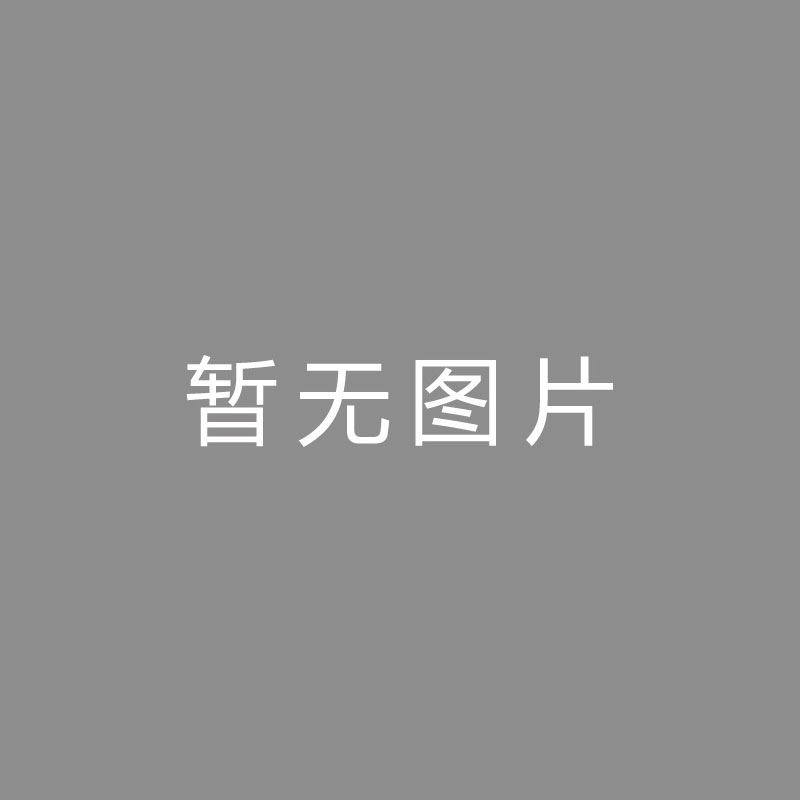 暂无图片